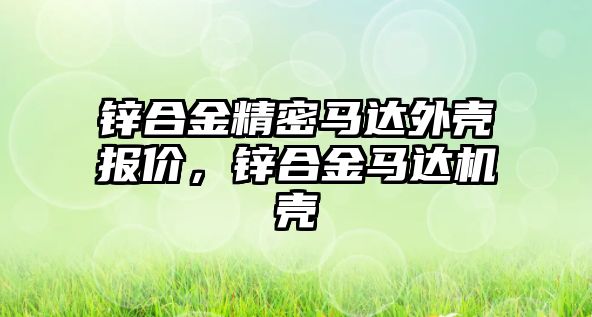 锌合金精密马达外壳报价，锌合金马达机壳